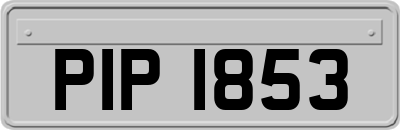 PIP 1853